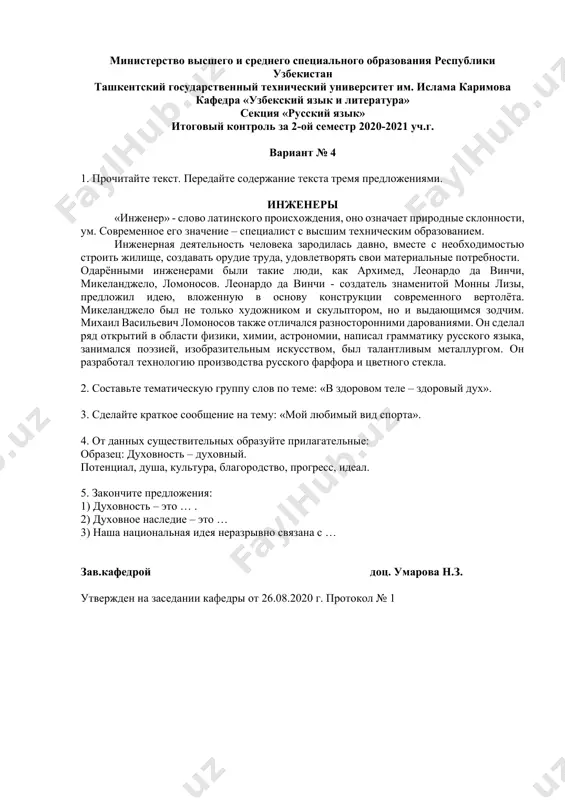 Министерство высшего и среднего специального образования Республики Узбекистан
Ташкентский государственный технический университет им. Ислама Каримова
Кафедра «Узбекский язык и литература»
Секция «Русский язык»
Итоговый контроль за 2-ой семестр 2020-2021 уч.г.

Вариант № 4

1. Прочитайте текст. Передайте содержание текста тремя предложениями.

ИНЖЕНЕРЫ

«Инженер» - слово латинского происхождения, оно означает природные склонности, ум. Современное его значение – специалист с высшим техническим образованием.

Инженерная деятельность человека зародилась давно, вместе с необходимостью строить жилище, создавать орудие труда, удовлетворять свои материальные потребности. Одарёнными инженерами были такие люди, как Архимед, Леонардо да Винчи, Микеланджело, Ломоносов. Леонардо да Винчи - создатель знаменитой Монны Лизы, предложил идею, вложенную в основу конструкции современного вертолёта. Микеланджело был не только художником и скульптором, но и выдающимся зодчим. Михаил Васильевич Ломоносов также отличался разносторонними дарованиями. Он сделал ряд открытий в области физики, химии, астрономии, написал грамматику русского языка, занимался поэзией, изобразительным искусством, был талантливым металлургом. Он разработал технологию производства русского фарфора и цветного стекла.

2. Составьте тематическую группу слов по теме: «В здоровом теле – здоровый дух».

3. Сделайте краткое сообщение на тему: «Мой любимый вид спорта».

4. От данных существительных образуйте прилагательные:
Образец: Духовность – духовный.
Потенциал, душа, культура, благородство, прогресс, идеал.

5. Закончите предложения:
1) Духовность – это … .
2) Духовное наследие – это …
3) Наша национальная идея неразрывно связана с …

Зав.кафедрой доц. Умарова Н.З.

Утвержден на заседании кафедры от 26.08.2020 г. Протокол № 1

FaylHub.uz